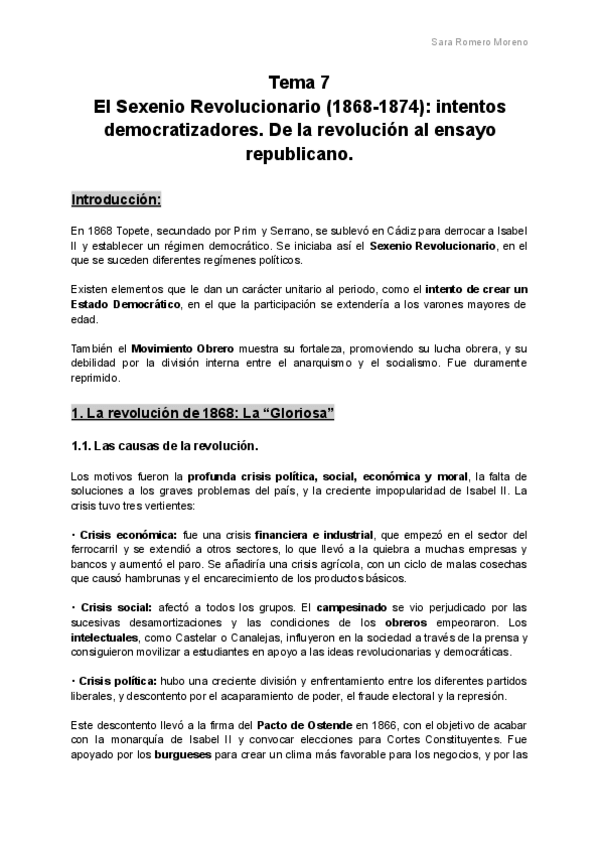 Sara Romero Moreno

Tema 7
El Sexenio Revolucionario (1868-1874): intentos democratizadores. De la revolución al ensayo republicano.

Introducción:

En 1868 Topete, secundado por Prim y Serrano, se sublevó en Cádiz para derrocar a Isabel II y establecer un régimen democrático. Se iniciaba así el Sexenio Revolucionario, en el que se suceden diferentes regímenes políticos.

Existen elementos que le dan un carácter unitario al periodo, como el intento de crear un Estado Democrático, en el que la participación se extendería a los varones mayores de edad.

También el Movimiento Obrero muestra su fortaleza, promoviendo su lucha obrera, y su debilidad por la división interna entre el anarquismo y el socialismo. Fue duramente reprimido.

1. La revolución de 1868: La “Gloriosa”

1.1. Las causas de la revolución.

Los motivos fueron la profunda crisis política, social, económica y moral, la falta de soluciones a los graves problemas del país, y la creciente impopularidad de Isabel II. La crisis tuvo tres vertientes:

• Crisis económica: fue una crisis financiera e industrial, que empezó en el sector del ferrocarril y se extendió a otros sectores, lo que llevó a la quiebra a muchas empresas y bancos y aumentó el paro. Se añadiría una crisis agrícola, con un ciclo de malas cosechas que causó hambrunas y el encarecimiento de los productos básicos.

• Crisis social: afectó a todos los grupos. El campesinado se vio perjudicado por las sucesivas desamortizaciones y las condiciones de los obreros empeoraron. Los intelectuales, como Castelar o Canalejas, influyeron en la sociedad a través de la prensa y consiguieron movilizar a estudiantes en apoyo a las ideas revolucionarias y democráticas.

• Crisis política: hubo una creciente división y enfrentamiento entre los diferentes partidos liberales, y descontento por el acaparamiento de poder, el fraude electoral y la represión.

Este descontento llevó a la firma del Pacto de Ostende en 1866, con el objetivo de acabar con la monarquía de Isabel II y convocar elecciones para Cortes Constituyentes. Fue apoyado por los burgueses para crear un clima más favorable para los negocios, y por las